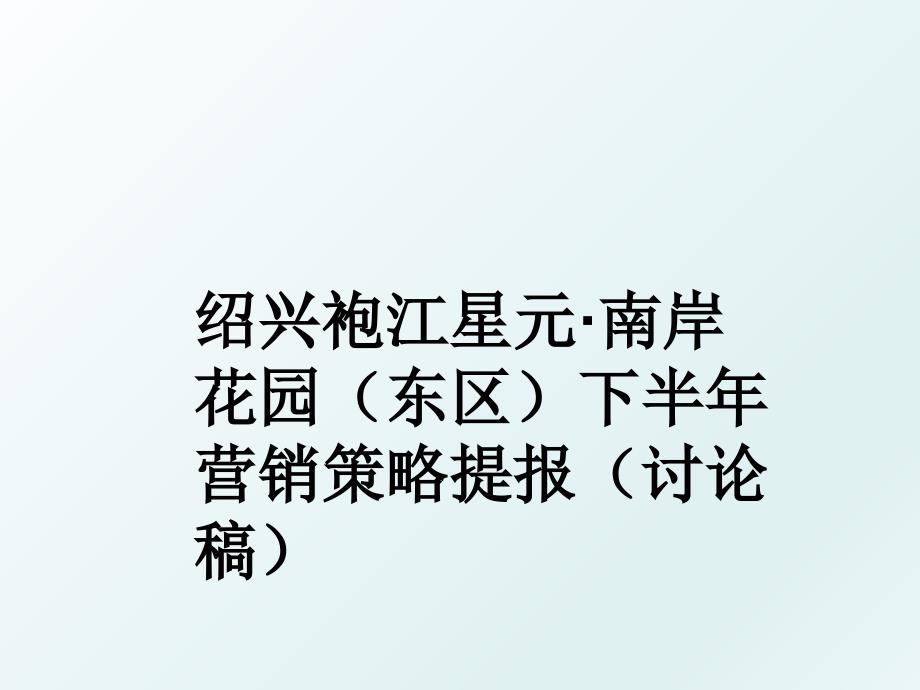 绍兴袍江星元·南岸花园（东区）下半年营销策略提报（讨论稿）